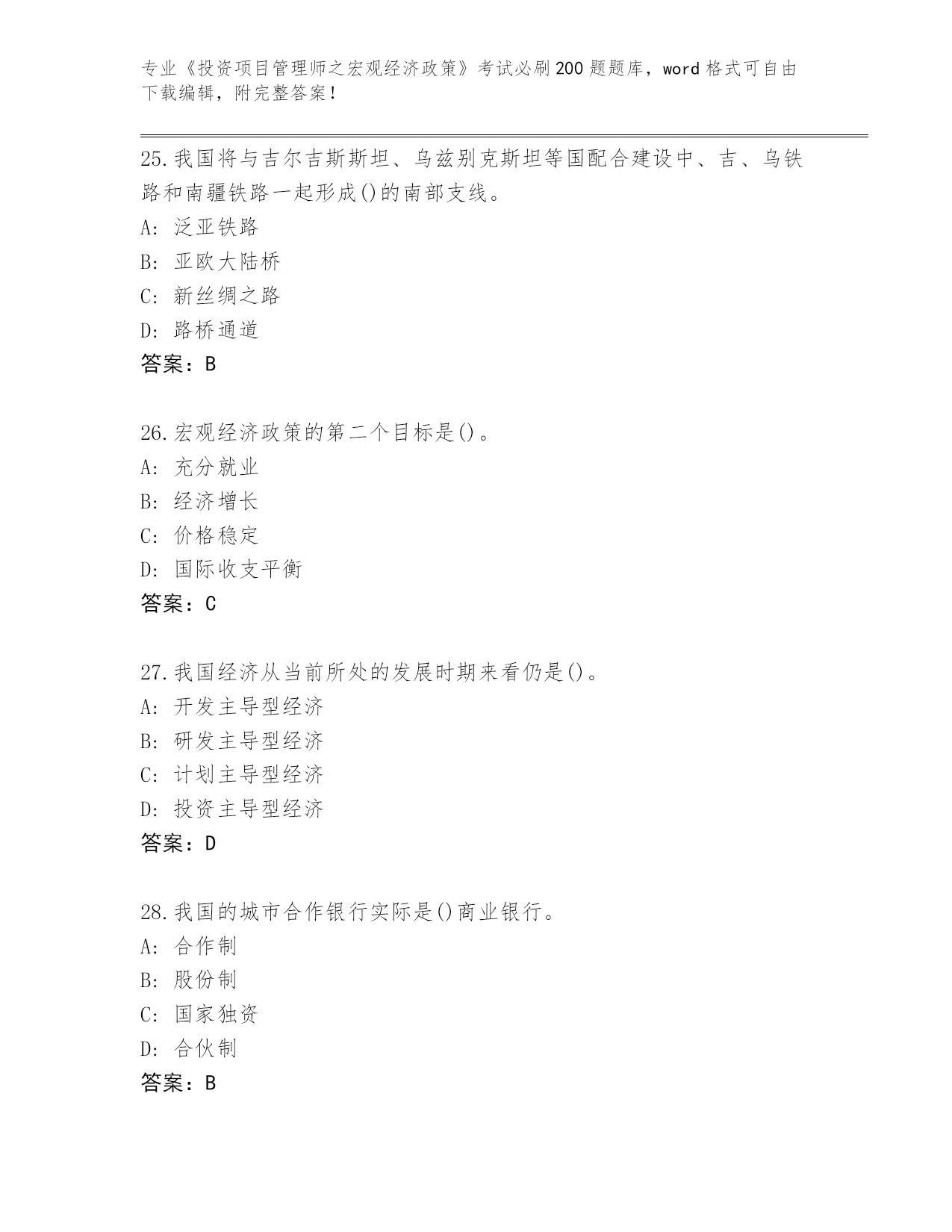 专业《投资项目管理师之宏观经济政策》考试必刷200题题库，word格式可自由下载编辑，附完整答案！

25.我国将与吉尔吉斯斯坦、乌兹别克斯坦等国配合建设中、吉、乌铁路和南疆铁路一起形成()的南部支线。
A: 泛亚铁路
B: 亚欧大陆桥
C: 新丝绸之路
D: 路桥通道
答案：B

26.宏观经济政策的第二个目标是()。
A: 充分就业
B: 经济增长
C: 价格稳定
D: 国际收支平衡
答案：C

27.我国经济从当前所处的发展时期来看仍是()。
A: 开发主导型经济
B: 研发主导型经济
C: 计划主导型经济
D: 投资主导型经济
答案：D

28.我国的城市合作银行实际是()商业银行。
A: 合作制
B: 股份制
C: 国家独资
D: 合伙制
答案：B